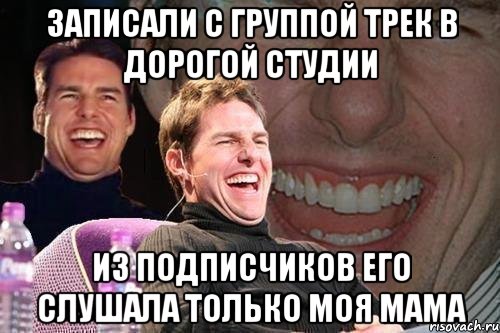 ЗАПИСАЛИ С ГРУППОЙ ТРЕК В ДОРОГОЙ СТУДИИ

ИЗ ПОДПИСЧИКОВ ЕГО СЛУШАЛА ТОЛЬКО МОЯ МАМА

risovach.ru